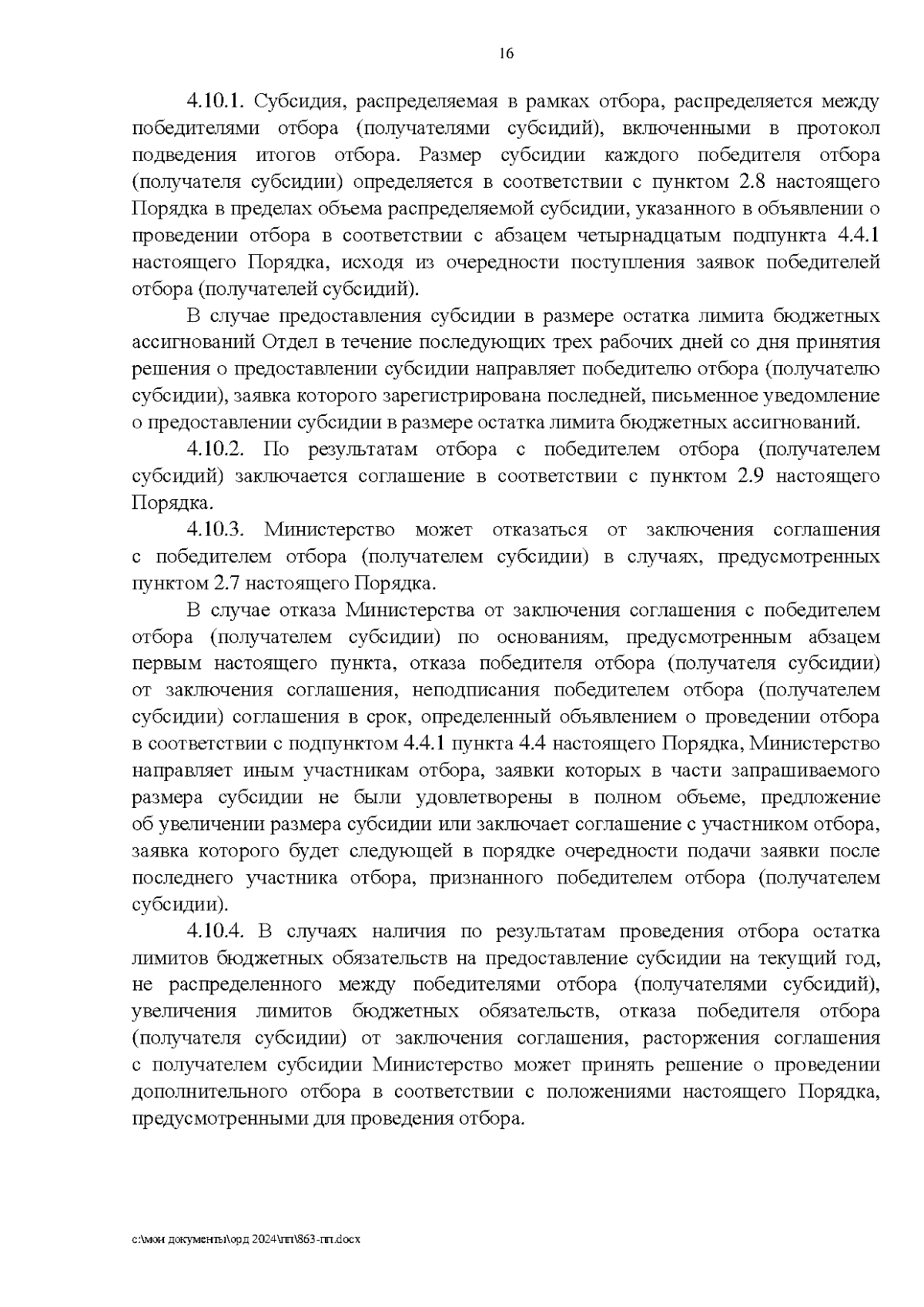 16

4.10.1. Субсидия, распределяемая в рамках отбора, распределяется между победителями отбора (получателями субсидий), включенными в протокол подведения итогов отбора. Размер субсидии каждого победителя отбора (получателя субсидии) определяется в соответствии с пунктом 2.8 настоящего Порядка в пределах объема распределяемой субсидии, указанного в объявлении о проведении отбора в соответствии с абзацем четырнадцатым подпункта 4.4.1 настоящего Порядка, исходя из очередности поступления заявок победителей отбора (получателей субсидий).

В случае предоставления субсидии в размере остатка лимита бюджетных ассигнований Отдел в течение последующих трех рабочих дней со дня принятия решения о предоставлении субсидии направляет победителю отбора (получателю субсидии), заявка которого зарегистрирована последней, письменное уведомление о предоставлении субсидии в размере остатка лимита бюджетных ассигнований.

4.10.2. По результатам отбора с победителем отбора (получателем субсидий) заключается соглашение в соответствии с пунктом 2.9 настоящего Порядка.

4.10.3. Министерство может отказаться от заключения соглашения с победителем отбора (получателем субсидии) в случаях, предусмотренных пунктом 2.7 настоящего Порядка.

В случае отказа Министерства от заключения соглашения с победителем отбора (получателем субсидии) по основаниям, предусмотренным абзацем первым настоящего пункта, отказа победителя отбора (получателя субсидии) от заключения соглашения, неподписания победителем отбора (получателем субсидии) соглашения в срок, определенный объявлением о проведении отбора в соответствии с подпунктом 4.4.1 пункта 4.4 настоящего Порядка, Министерство направляет иным участникам отбора, заявки которых в части запрашиваемого размера субсидии не были удовлетворены в полном объеме, предложение об увеличении размера субсидии или заключает соглашение с участником отбора, заявка которого будет следующей в порядке очередности подачи заявки после последнего участника отбора, признанного победителем отбора (получателем субсидии).

4.10.4. В случаях наличия по результатам проведения отбора остатка лимитов бюджетных обязательств на предоставление субсидии на текущий год, не распределенного между победителями отбора (получателями субсидий), увеличения лимитов бюджетных обязательств, отказа победителя отбора (получателя субсидии) от заключения соглашения, расторжения соглашения с получателем субсидии Министерство может принять решение о проведении дополнительного отбора в соответствии с положениями настоящего Порядка, предусмотренными для проведения отбора.

c:\мои документы\орд 2024\пп\863-пп.docx